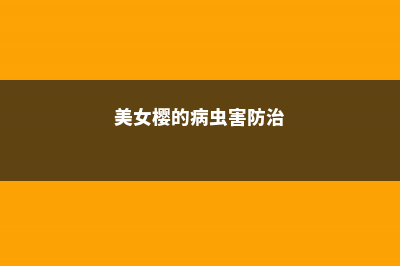 美女樱的病虫害防治